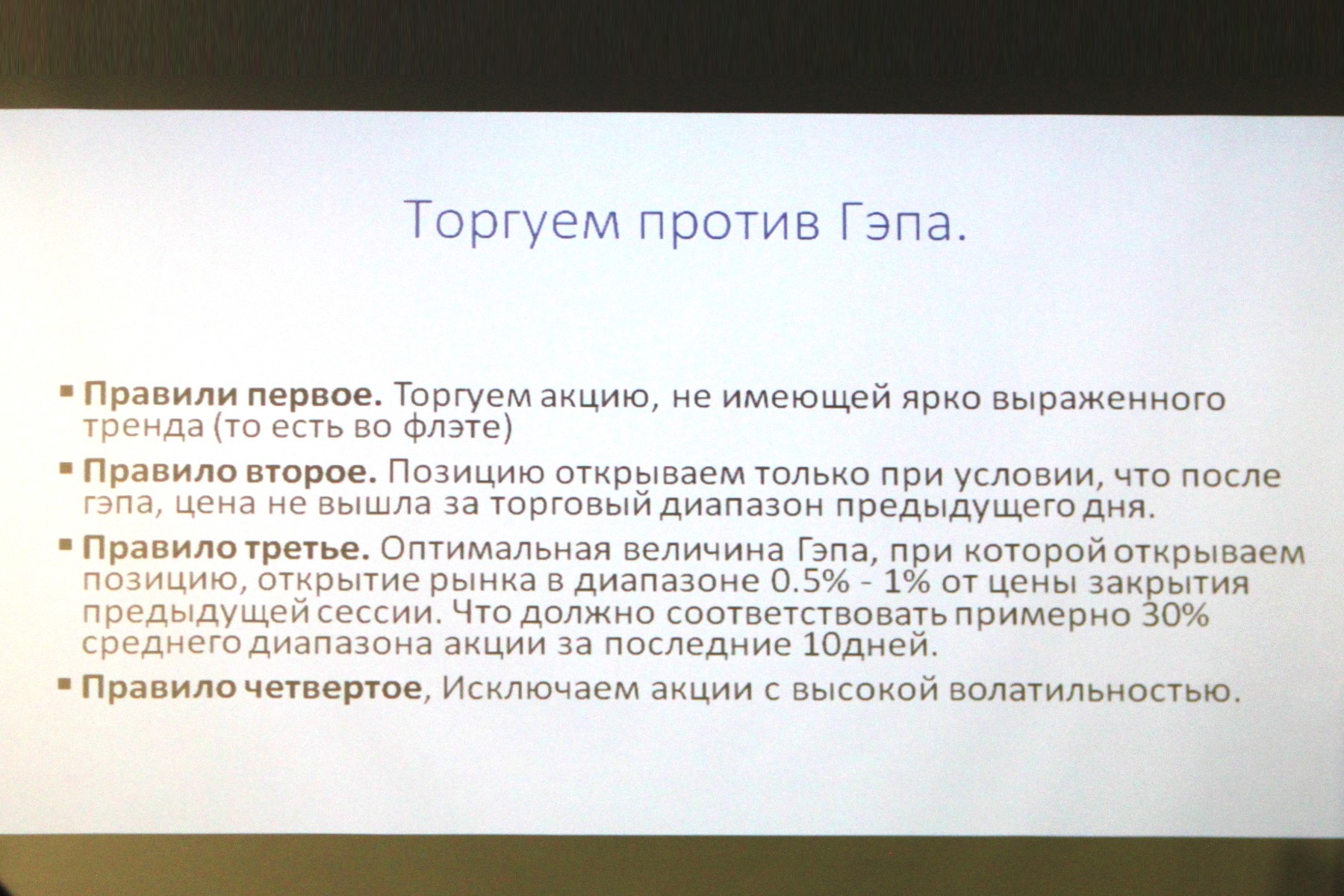 Торгуем против Гэпа.

▪ **Правили первое.** Торгуем акцию, не имеющей ярко выраженного тренда (то есть во флэте)

▪ **Правило второе.** Позицию открываем только при условии, что после гэпа, цена не вышла за торговый диапазон предыдущего дня.

▪ **Правило третье.** Оптимальная величина Гэпа, при которой открываем позицию, открытие рынка в диапазоне 0.5% - 1% от цены закрытия предыдущей сессии. Что должно соответствовать примерно 30% среднего диапазона акции за последние 10дней.

▪ **Правило четвертое**, Исключаем акции с высокой волатильностью.